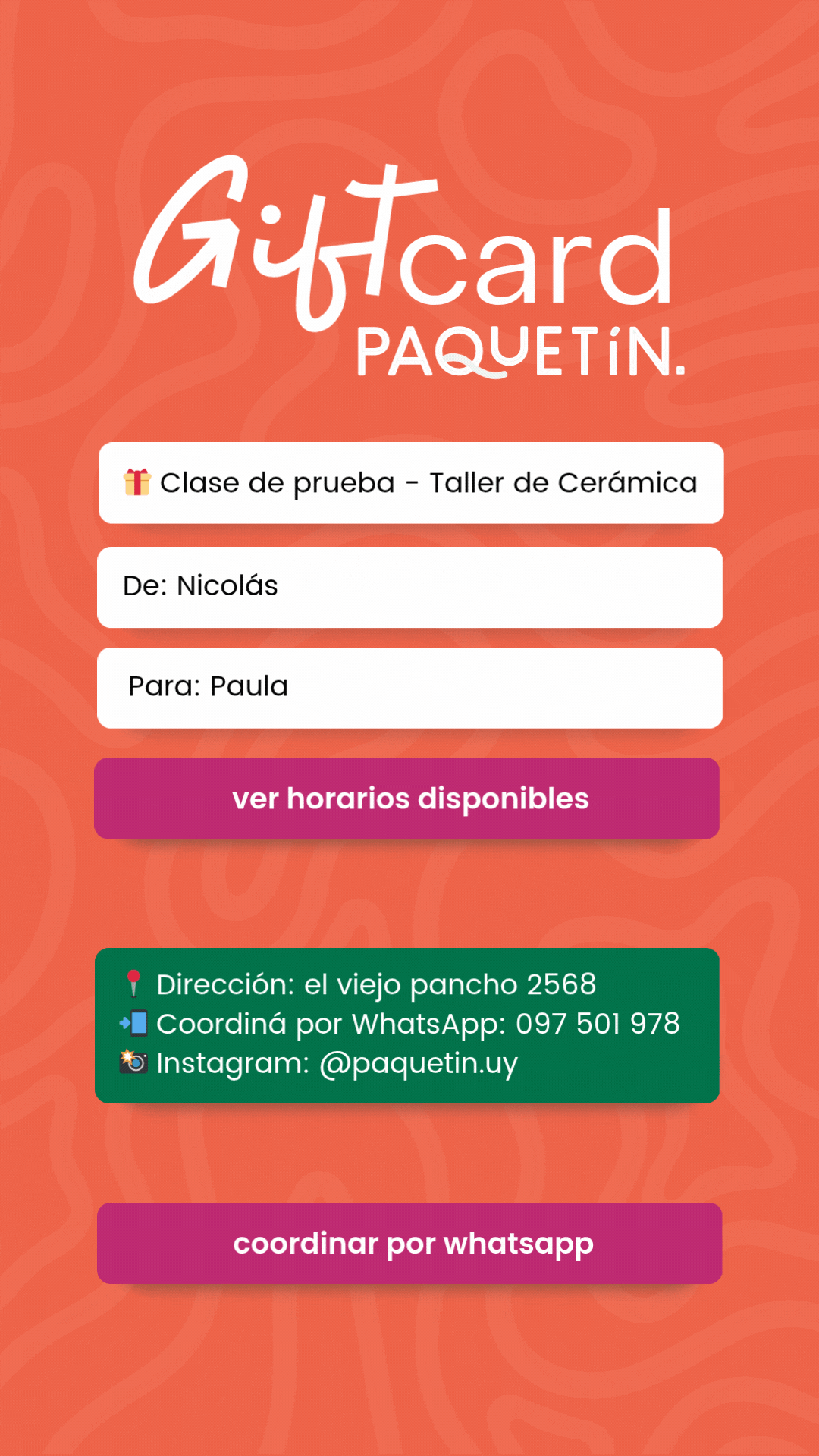 Giftcard
PAQUETíN.

🎁 Clase de prueba - Taller de Cerámica

De: Nicolás

Para: Paula

ver horarios disponibles

📍 Dirección: el viejo pancho 2568
📲 Coordiná por WhatsApp: 097 501 978
📸 Instagram: @paquetin.uy

coordinar por whatsapp